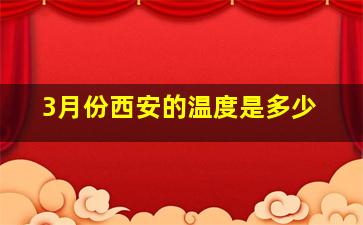 3月份西安的温度是多少